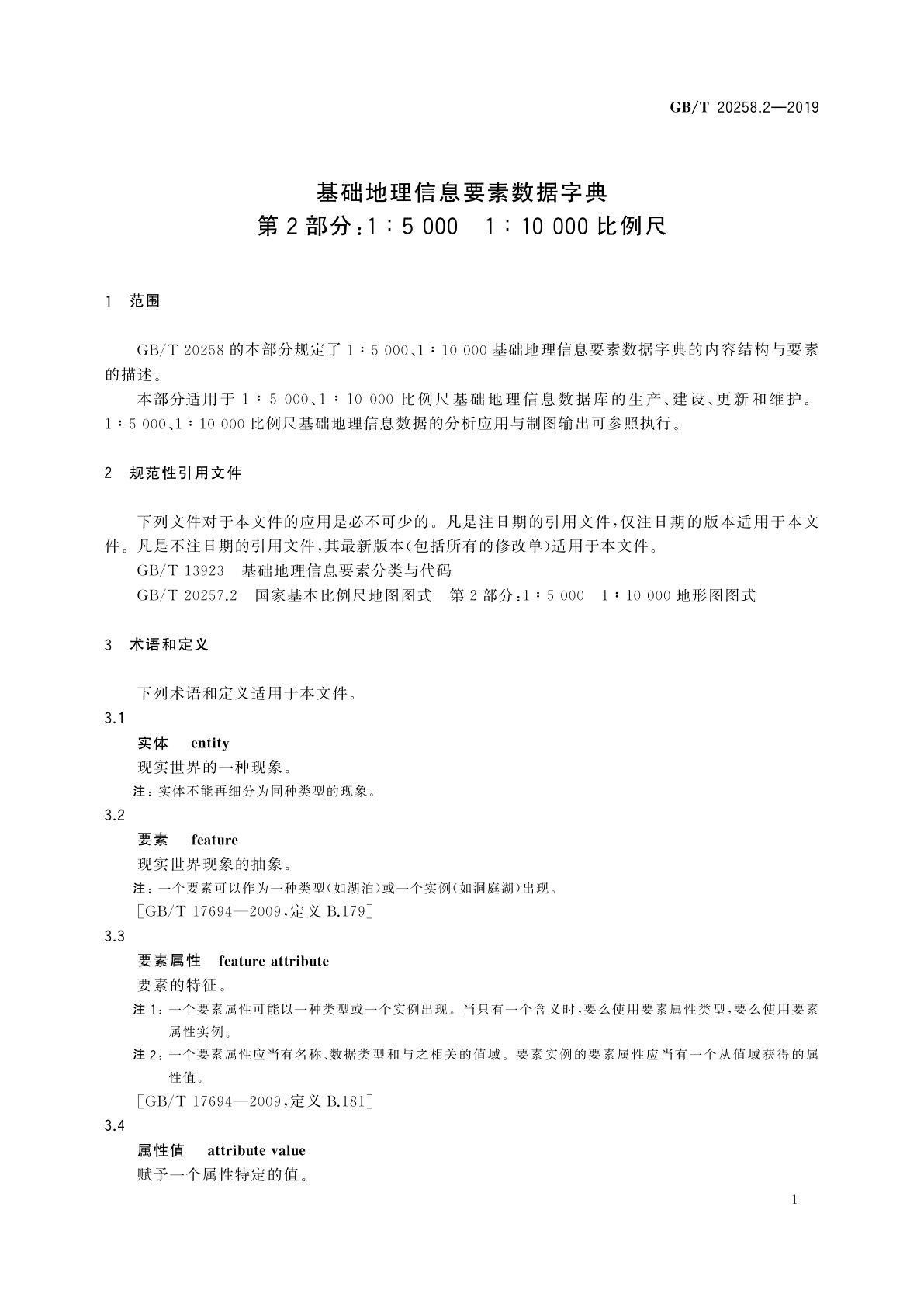 GB/T 20258.2—2019

基础地理信息要素数据字典
第2部分：1∶5 000　1∶10 000比例尺

1　范围

GB/T 20258的本部分规定了1∶5 000、1∶10 000基础地理信息要素数据字典的内容结构与要素的描述。

本部分适用于1∶5 000、1∶10 000比例尺基础地理信息数据库的生产、建设、更新和维护。1∶5 000、1∶10 000比例尺基础地理信息数据的分析应用与制图输出可参照执行。

2　规范性引用文件

下列文件对于本文件的应用是必不可少的。凡是注日期的引用文件，仅注日期的版本适用于本文件。凡是不注日期的引用文件，其最新版本(包括所有的修改单)适用于本文件。

GB/T 13923　基础地理信息要素分类与代码

GB/T 20257.2　国家基本比例尺地图图式　第2部分：1∶5 000　1∶10 000地形图图式

3　术语和定义

下列术语和定义适用于本文件。

3.1

实体　entity

现实世界的一种现象。

注：实体不能再细分为同种类型的现象。

3.2

要素　feature

现实世界现象的抽象。

注：一个要素可以作为一种类型(如湖泊)或一个实例(如洞庭湖)出现。

[GB/T 17694—2009，定义B.179]

3.3

要素属性　feature attribute

要素的特征。

注1：一个要素属性可能以一种类型或一个实例出现。当只有一个含义时，要么使用要素属性类型，要么使用要素属性实例。

注2：一个要素属性应当有名称、数据类型和与之相关的值域。要素实例的要素属性应当有一个从值域获得的属性值。

[GB/T 17694—2009，定义B.181]

3.4

属性值　attribute value

赋予一个属性特定的值。

1